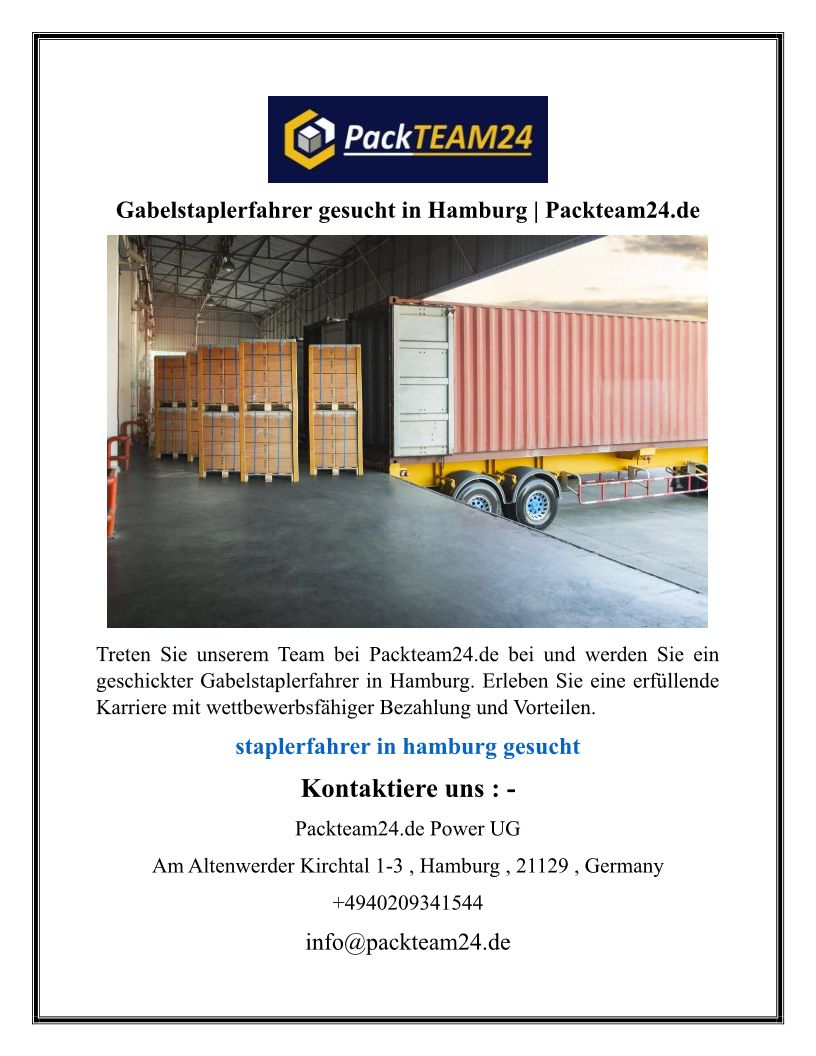 PackTEAM24

Gabelstaplerfahrer gesucht in Hamburg | Packteam24.de

Treten Sie unserem Team bei Packteam24.de bei und werden Sie ein geschickter Gabelstaplerfahrer in Hamburg. Erleben Sie eine erfüllende Karriere mit wettbewerbsfähiger Bezahlung und Vorteilen.

staplerfahrer in hamburg gesucht

Kontaktiere uns : -

Packteam24.de Power UG

Am Altenwerder Kirchtal 1-3 , Hamburg , 21129 , Germany

+4940209341544

info@packteam24.de